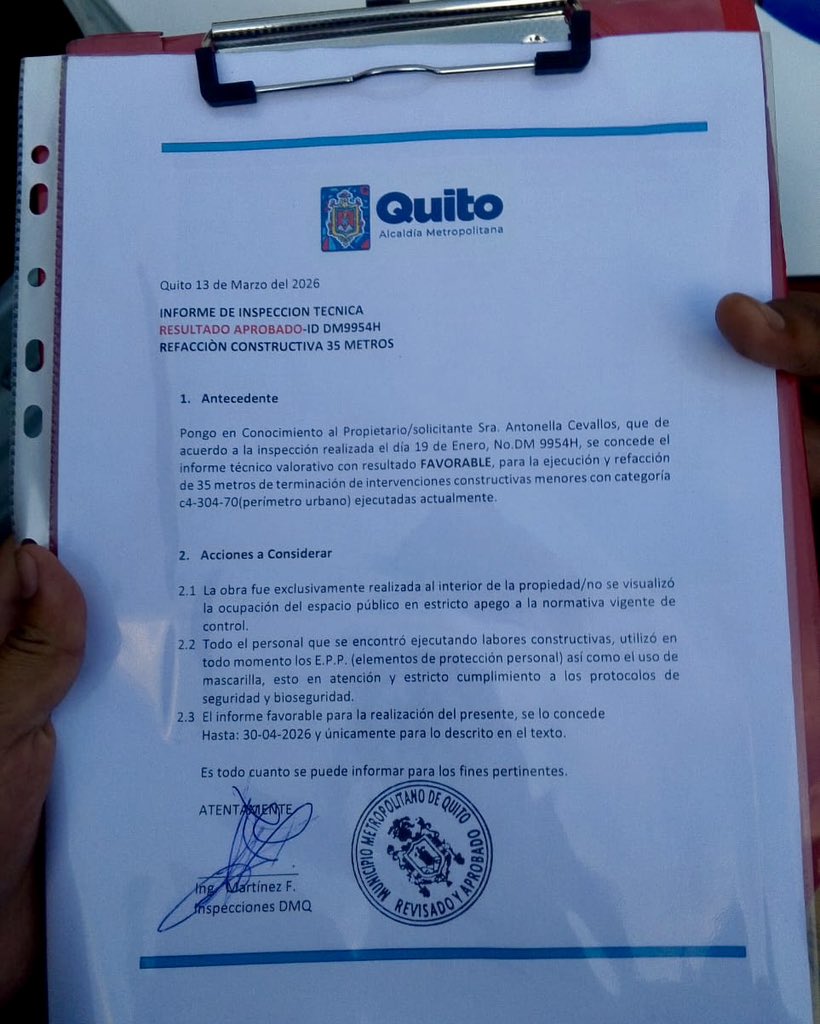 Quito
Alcaldía Metropolitana

Quito 13 de Marzo del 2026

INFORME DE INSPECCION TECNICA
RESULTADO APROBADO-ID DM9954H
REFACCIÒN CONSTRUCTIVA 35 METROS

1. Antecedente

Pongo en Conocimiento al Propietario/solicitante Sra. Antonella Cevallos, que de acuerdo a la inspección realizada el día 19 de Enero, No.DM 9954H, se concede el informe técnico valorativo con resultado FAVORABLE, para la ejecución y refacción de 35 metros de terminación de intervenciones constructivas menores con categoría c4-304-70(perímetro urbano) ejecutadas actualmente.

2. Acciones a Considerar

2.1 La obra fue exclusivamente realizada al interior de la propiedad/no se visualizó la ocupación del espacio público en estricto apego a la normativa vigente de control.
2.2 Todo el personal que se encontró ejecutando labores constructivas, utilizó en todo momento los E.P.P. (elementos de protección personal) así como el uso de mascarilla, esto en atención y estricto cumplimiento a los protocolos de seguridad y bioseguridad.
2.3 El informe favorable para la realización del presente, se lo concede Hasta: 30-04-2026 y únicamente para lo descrito en el texto.

Es todo cuanto se puede informar para los fines pertinentes.

ATENTAMENTE

Ing. Martínez F.
Inspecciones DMQ

MUNICIPIO METROPOLITANO DE QUITO
REVISADO Y APROBADO